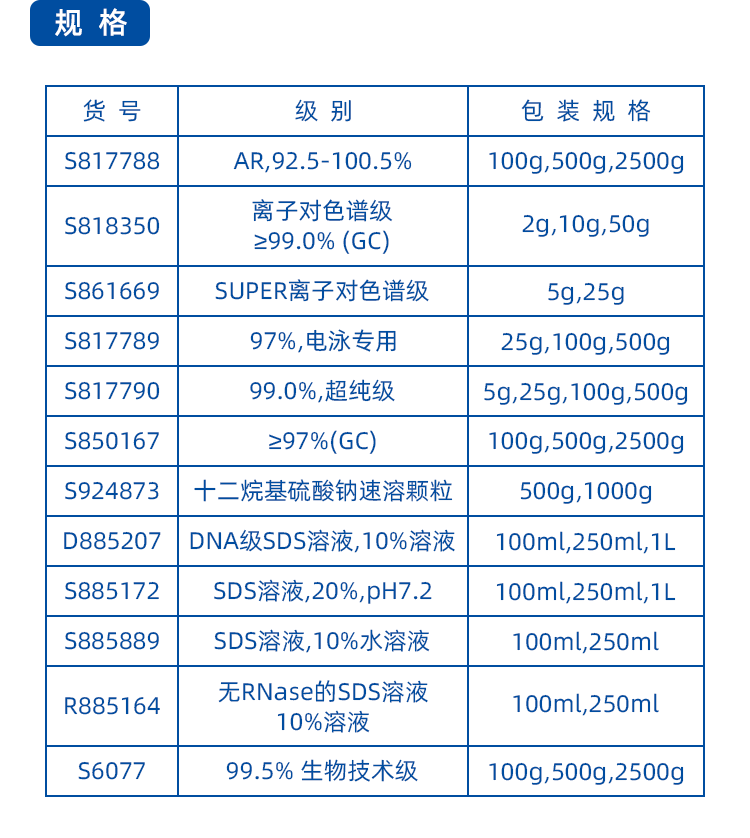 规格

| 货号 | 级别 | 包装规格 |
|---|---|---|
| S817788 | AR,92.5-100.5% | 100g,500g,2500g |
| S818350 | 离子对色谱级 ≥99.0% (GC) | 2g,10g,50g |
| S861669 | SUPER离子对色谱级 | 5g,25g |
| S817789 | 97%,电泳专用 | 25g,100g,500g |
| S817790 | 99.0%,超纯级 | 5g,25g,100g,500g |
| S850167 | ≥97%(GC) | 100g,500g,2500g |
| S924873 | 十二烷基硫酸钠速溶颗粒 | 500g,1000g |
| D885207 | DNA级SDS溶液,10%溶液 | 100ml,250ml,1L |
| S885172 | SDS溶液,20%,pH7.2 | 100ml,250ml,1L |
| S885889 | SDS溶液,10%水溶液 | 100ml,250ml |
| R885164 | 无RNase的SDS溶液 10%溶液 | 100ml,250ml |
| S6077 | 99.5% 生物技术级 | 100g,500g,2500g |